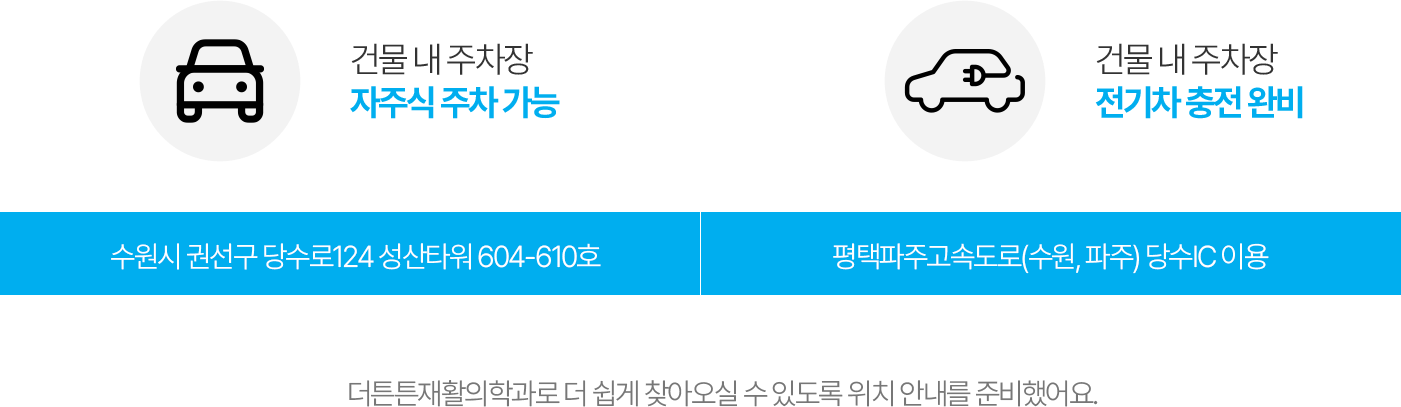 건물 내 주차장
자주식 주차 가능

건물 내 주차장
전기차 충전 완비

수원시 권선구 당수로124 성산타워 604-610호

평택파주고속도로(수원, 파주) 당수IC 이용

더튼튼재활의학과로 더 쉽게 찾아오실 수 있도록 위치 안내를 준비했어요.